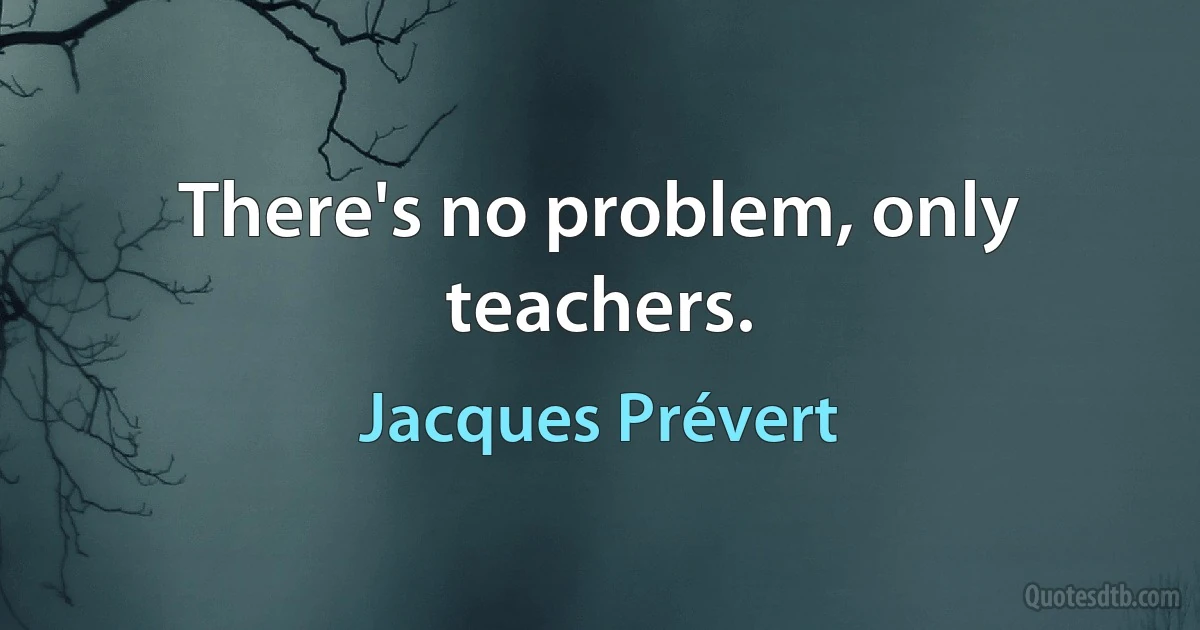 There's no problem, only teachers.

Jacques Prévert

Quotesdtb.com